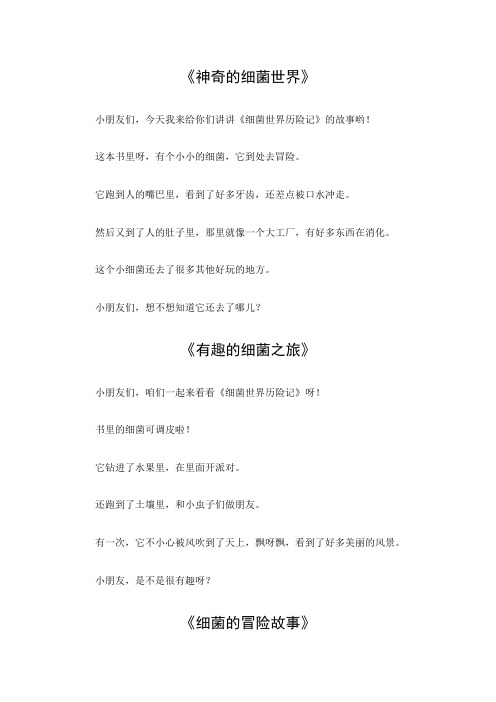 《神奇的细菌世界》

小朋友们，今天我来给你们讲讲《细菌世界历险记》的故事哟！

这本书里呀，有个小小的细菌，它到处去冒险。

它跑到人的嘴巴里，看到了好多牙齿，还差点被口水冲走。

然后又到了人的肚子里，那里就像一个大工厂，有好多东西在消化。

这个小细菌还去了很多其他好玩的地方。

小朋友们，想不想知道它还去了哪儿？

《有趣的细菌之旅》

小朋友们，咱们一起来看看《细菌世界历险记》呀！

书里的细菌可调皮啦！

它钻进了水果里，在里面开派对。

还跑到了土壤里，和小虫子们做朋友。

有一次，它不小心被风吹到了天上，飘呀飘，看到了好多美丽的风景。

小朋友，是不是很有趣呀？

《细菌的冒险故事》